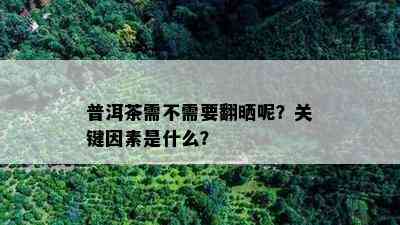 普洱茶需不需要翻晒呢？关键因素是什么？